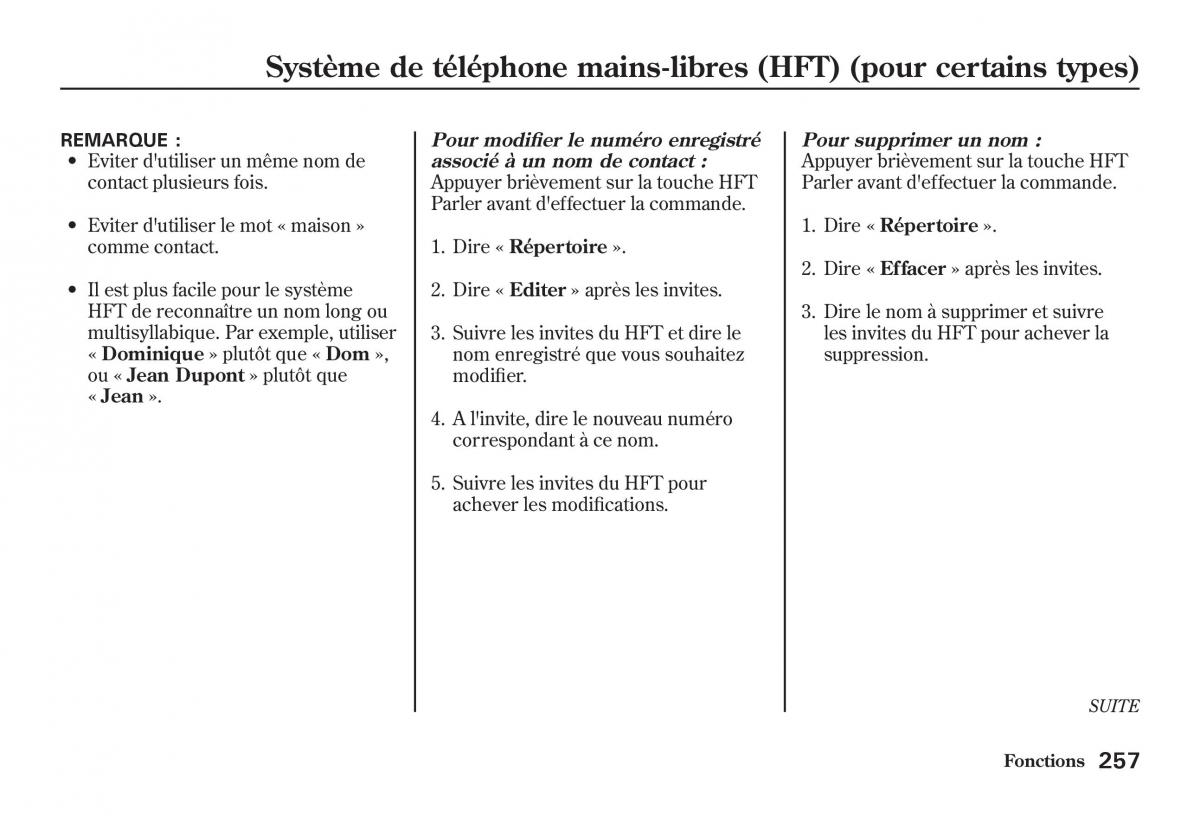 Système de téléphone mains-libres (HFT) (pour certains types)

REMARQUE :
• Eviter d'utiliser un même nom de contact plusieurs fois.

• Eviter d'utiliser le mot « maison » comme contact.

• Il est plus facile pour le système HFT de reconnaître un nom long ou multisyllabique. Par exemple, utiliser « Dominique » plutôt que « Dom », ou « Jean Dupont » plutôt que « Jean ».

Pour modifier le numéro enregistré associé à un nom de contact :
Appuyer brièvement sur la touche HFT Parler avant d'effectuer la commande.

1. Dire « Répertoire ».

2. Dire « Editer » après les invites.

3. Suivre les invites du HFT et dire le nom enregistré que vous souhaitez modifier.

4. A l'invite, dire le nouveau numéro correspondant à ce nom.

5. Suivre les invites du HFT pour achever les modifications.

Pour supprimer un nom :
Appuyer brièvement sur la touche HFT Parler avant d'effectuer la commande.

1. Dire « Répertoire ».

2. Dire « Effacer » après les invites.

3. Dire le nom à supprimer et suivre les invites du HFT pour achever la suppression.

SUITE

Fonctions 257